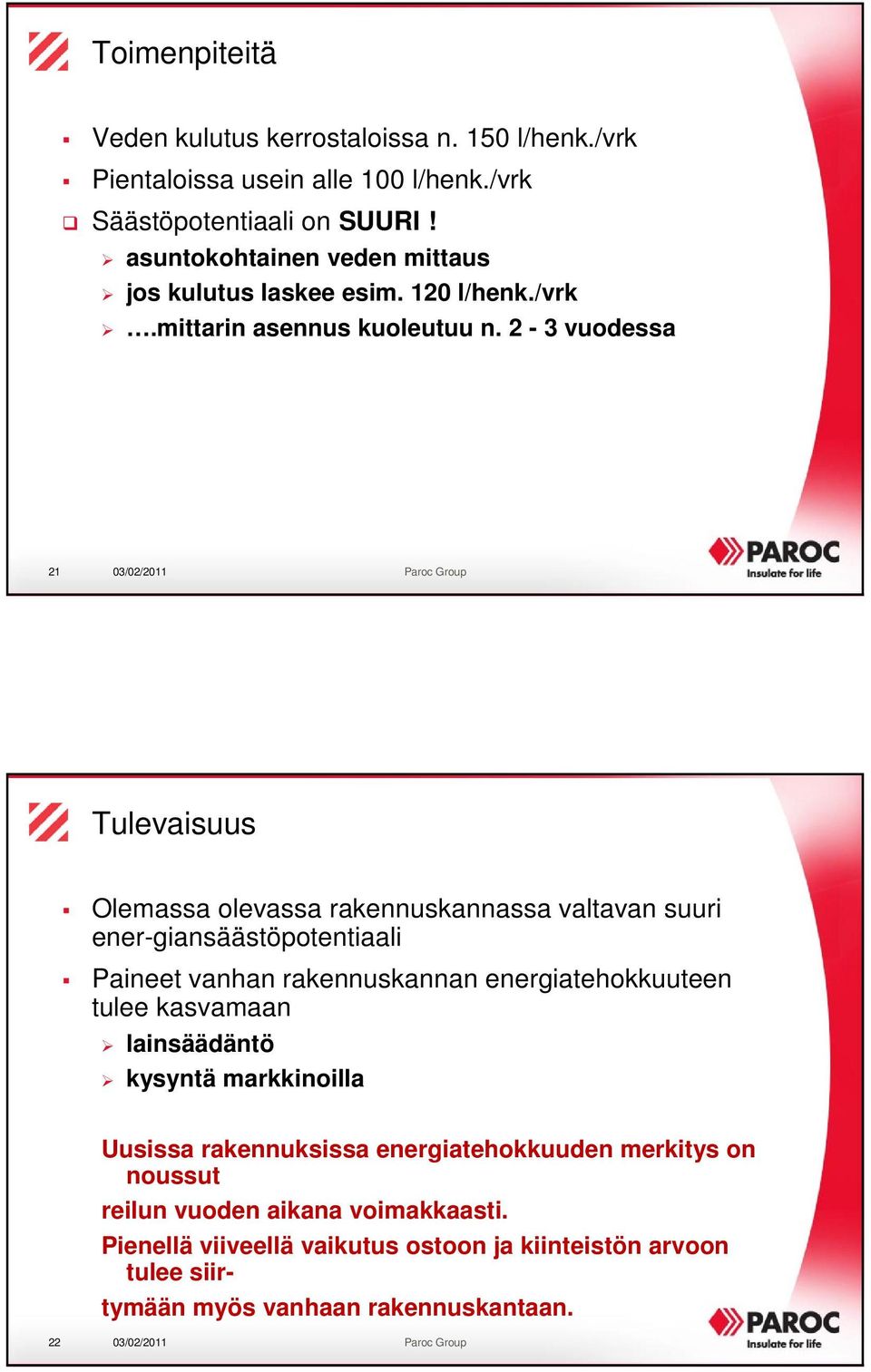 Toimenpiteitä

▪ Veden kulutus kerrostaloissa n. 150 l/henk./vrk
▪ Pientaloissa usein alle 100 l/henk./vrk
❑ Säästöpotentiaali on SUURI !
➢ asuntokohtainen veden mittaus
➢ jos kulutus laskee esim. 120 l/henk./vrk
➢ ….mittarin asennus kuoleutuu n. 2 - 3 vuodessa

21 03/02/2011 Paroc Group

PAROC
Insulate for life

Tulevaisuus

▪ Olemassa olevassa rakennuskannassa valtavan suuri ener-giansäästöpotentiaali
▪ Paineet vanhan rakennuskannan energiatehokkuuteen tulee kasvamaan
➢ lainsäädäntö
➢ kysyntä markkinoilla

Uusissa rakennuksissa energiatehokkuuden merkitys on noussut
reilun vuoden aikana voimakkaasti.
Pienellä viiveellä vaikutus ostoon ja kiinteistön arvoon tulee siir-
tymään myös vanhaan rakennuskantaan.

22 03/02/2011 Paroc Group

PAROC
Insulate for life